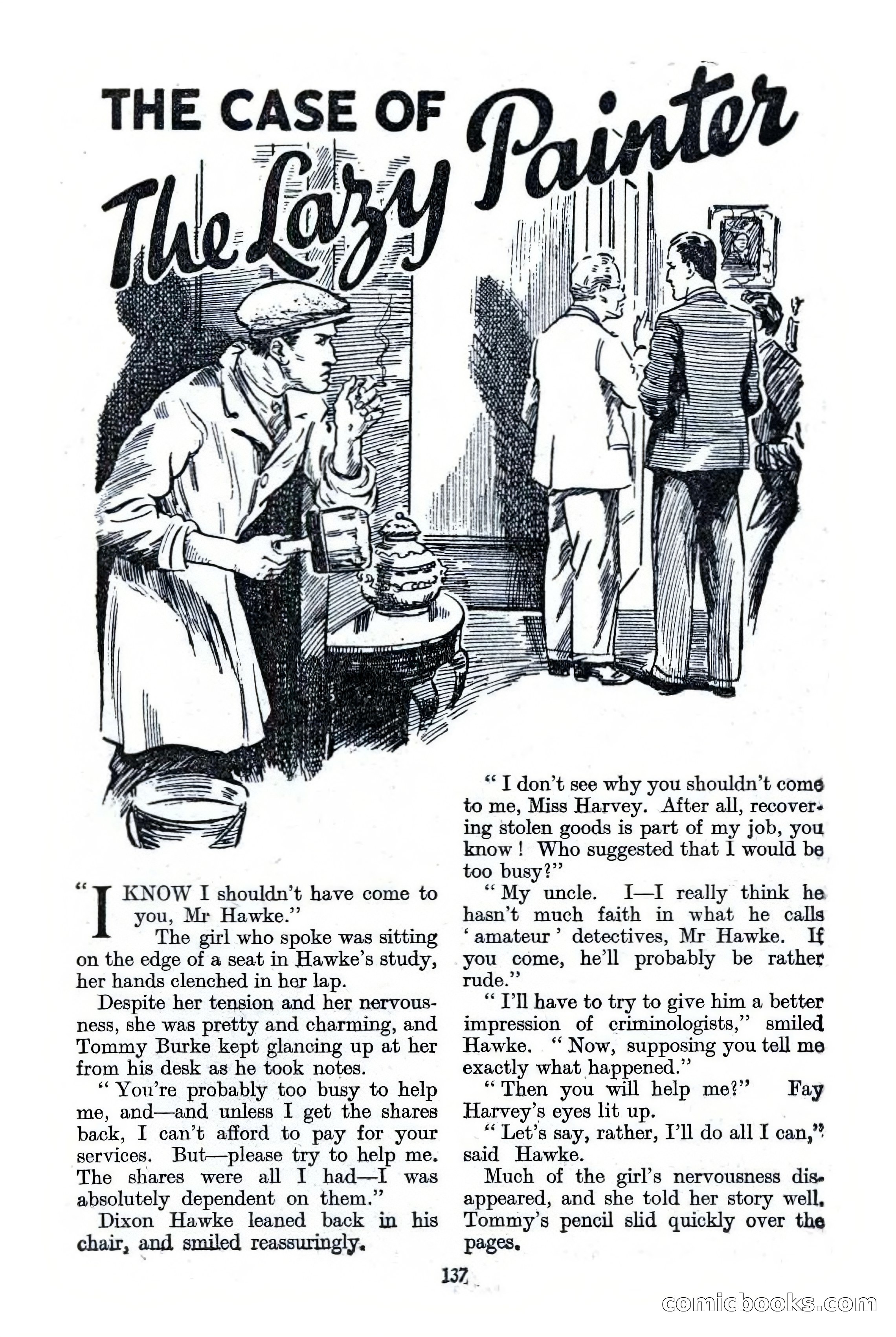 THE CASE OF
The Lazy Painter

"I KNOW I shouldn't have come to you, Mr Hawke."

The girl who spoke was sitting on the edge of a seat in Hawke's study, her hands clenched in her lap.

Despite her tension and her nervousness, she was pretty and charming, and Tommy Burke kept glancing up at her from his desk as he took notes.

"You're probably too busy to help me, and—and unless I get the shares back, I can't afford to pay for your services. But—please try to help me. The shares were all I had—I was absolutely dependent on them."

Dixon Hawke leaned back in his chair, and smiled reassuringly.

"I don't see why you shouldn't come to me, Miss Harvey. After all, recovering stolen goods is part of my job, you know! Who suggested that I would be too busy?"

"My uncle. I—I really think he hasn't much faith in what he calls 'amateur' detectives, Mr Hawke. If you come, he'll probably be rather rude."

"I'll have to try to give him a better impression of criminologists," smiled Hawke. "Now, supposing you tell me exactly what happened."

"Then you will help me?" Fay Harvey's eyes lit up.

"Let's say, rather, I'll do all I can," said Hawke.

Much of the girl's nervousness disappeared, and she told her story well. Tommy's pencil slid quickly over the pages.

137

comicbooks.com